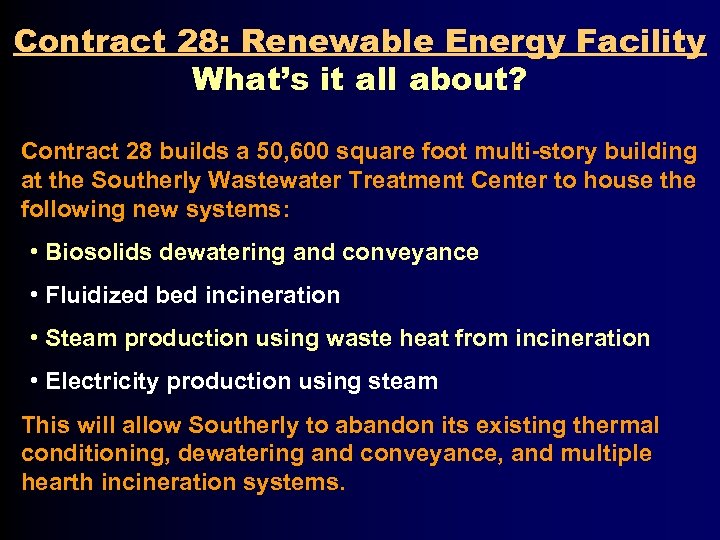 Contract 28: Renewable Energy Facility
What's it all about?

Contract 28 builds a 50,600 square foot multi-story building at the Southerly Wastewater Treatment Center to house the following new systems:

• Biosolids dewatering and conveyance

• Fluidized bed incineration

• Steam production using waste heat from incineration

• Electricity production using steam

This will allow Southerly to abandon its existing thermal conditioning, dewatering and conveyance, and multiple hearth incineration systems.